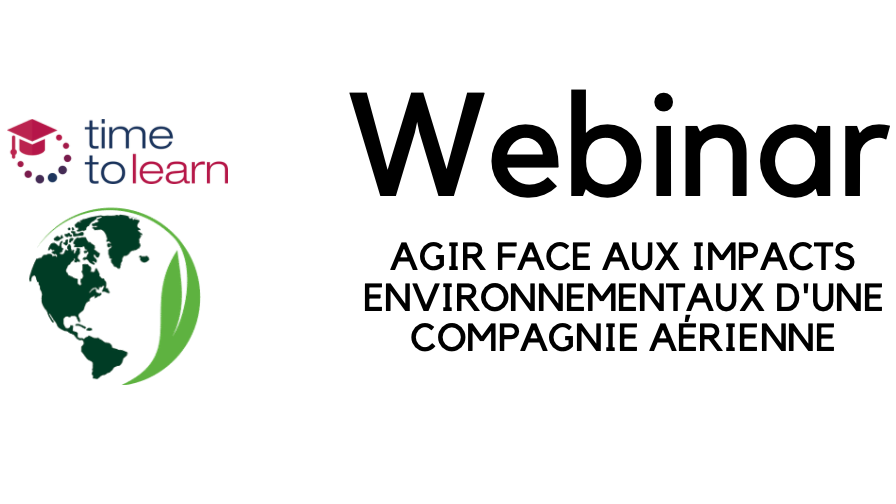 time to learn

Webinar

AGIR FACE AUX IMPACTS ENVIRONNEMENTAUX D'UNE COMPAGNIE AÉRIENNE